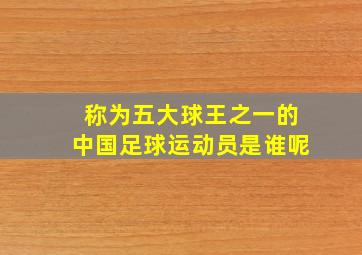 称为五大球王之一的
中国足球运动员是谁呢